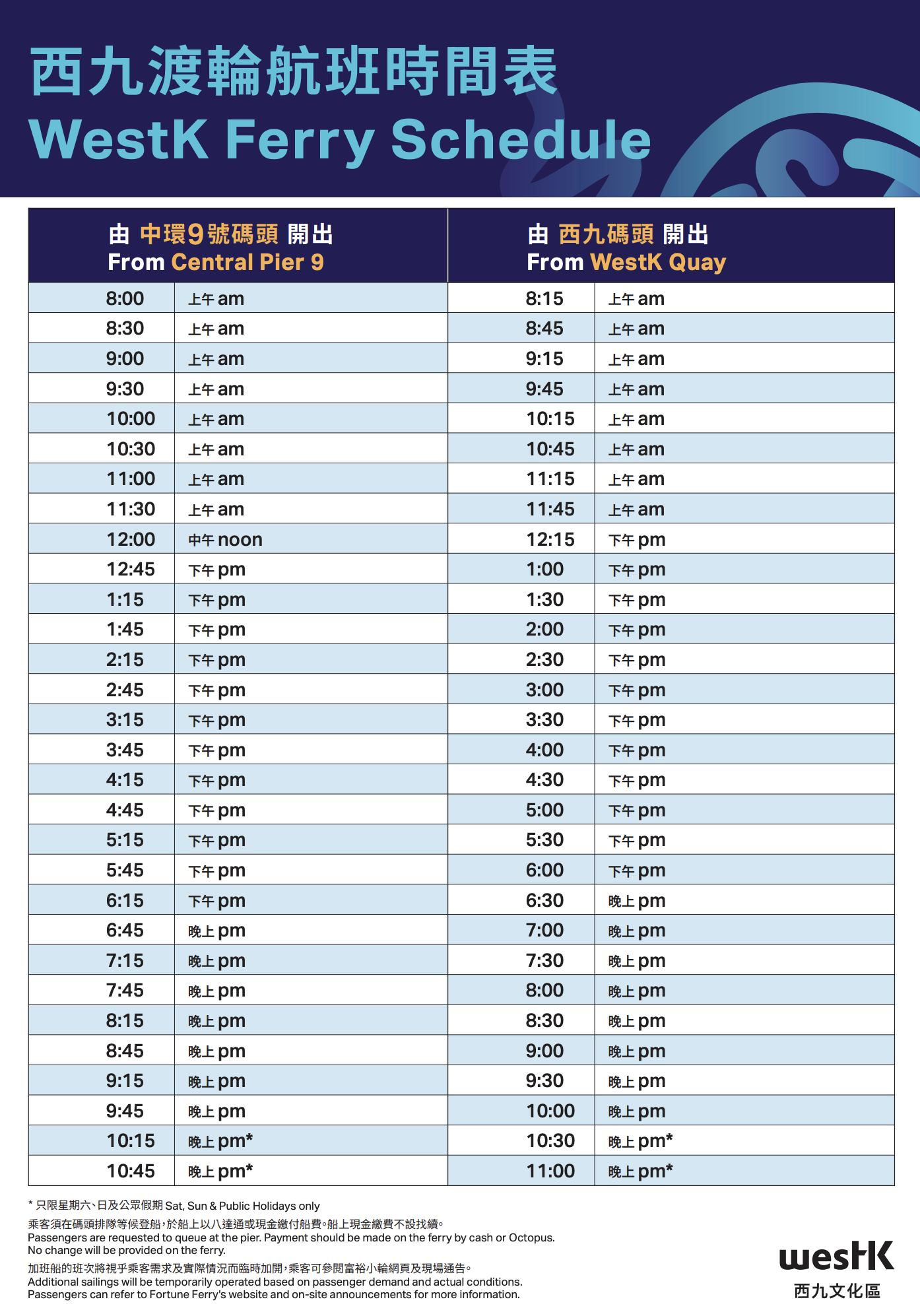 西九渡輪航班時間表
WestK Ferry Schedule

| 由 中環9號碼頭 開出 From Central Pier 9 | | 由 西九碼頭 開出 From WestK Quay | |
|---|---|---|---|
| 8:00 | 上午 am | 8:15 | 上午 am |
| 8:30 | 上午 am | 8:45 | 上午 am |
| 9:00 | 上午 am | 9:15 | 上午 am |
| 9:30 | 上午 am | 9:45 | 上午 am |
| 10:00 | 上午 am | 10:15 | 上午 am |
| 10:30 | 上午 am | 10:45 | 上午 am |
| 11:00 | 上午 am | 11:15 | 上午 am |
| 11:30 | 上午 am | 11:45 | 上午 am |
| 12:00 | 中午 noon | 12:15 | 下午 pm |
| 12:45 | 下午 pm | 1:00 | 下午 pm |
| 1:15 | 下午 pm | 1:30 | 下午 pm |
| 1:45 | 下午 pm | 2:00 | 下午 pm |
| 2:15 | 下午 pm | 2:30 | 下午 pm |
| 2:45 | 下午 pm | 3:00 | 下午 pm |
| 3:15 | 下午 pm | 3:30 | 下午 pm |
| 3:45 | 下午 pm | 4:00 | 下午 pm |
| 4:15 | 下午 pm | 4:30 | 下午 pm |
| 4:45 | 下午 pm | 5:00 | 下午 pm |
| 5:15 | 下午 pm | 5:30 | 下午 pm |
| 5:45 | 下午 pm | 6:00 | 下午 pm |
| 6:15 | 下午 pm | 6:30 | 晚上 pm |
| 6:45 | 晚上 pm | 7:00 | 晚上 pm |
| 7:15 | 晚上 pm | 7:30 | 晚上 pm |
| 7:45 | 晚上 pm | 8:00 | 晚上 pm |
| 8:15 | 晚上 pm | 8:30 | 晚上 pm |
| 8:45 | 晚上 pm | 9:00 | 晚上 pm |
| 9:15 | 晚上 pm | 9:30 | 晚上 pm |
| 9:45 | 晚上 pm | 10:00 | 晚上 pm |
| 10:15 | 晚上 pm* | 10:30 | 晚上 pm* |
| 10:45 | 晚上 pm* | 11:00 | 晚上 pm* |

* 只限星期六、日及公眾假期 Sat, Sun & Public Holidays only

乘客須在碼頭排隊等候登船，於船上以八達通或現金繳付船費。船上現金繳費不設找續。
Passengers are requested to queue at the pier. Payment should be made on the ferry by cash or Octopus. No change will be provided on the ferry.

加班船的班次將視乎乘客需求及實際情況而臨時加開，乘客可參閱富裕小輪網頁及現場通告。
Additional sailings will be temporarily operated based on passenger demand and actual conditions. Passengers can refer to Fortune Ferry's website and on-site announcements for more information.

westK
西九文化區